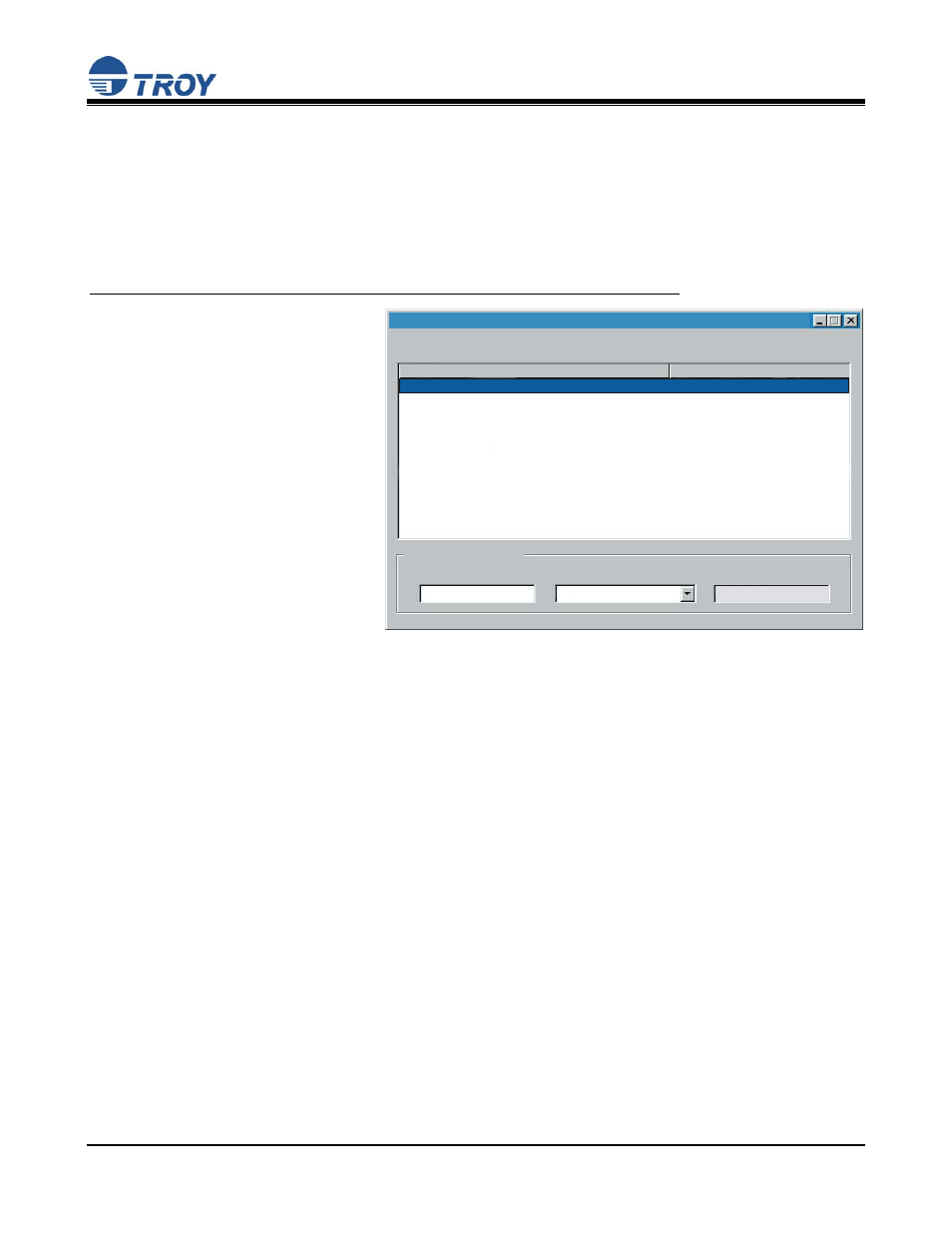 TROY